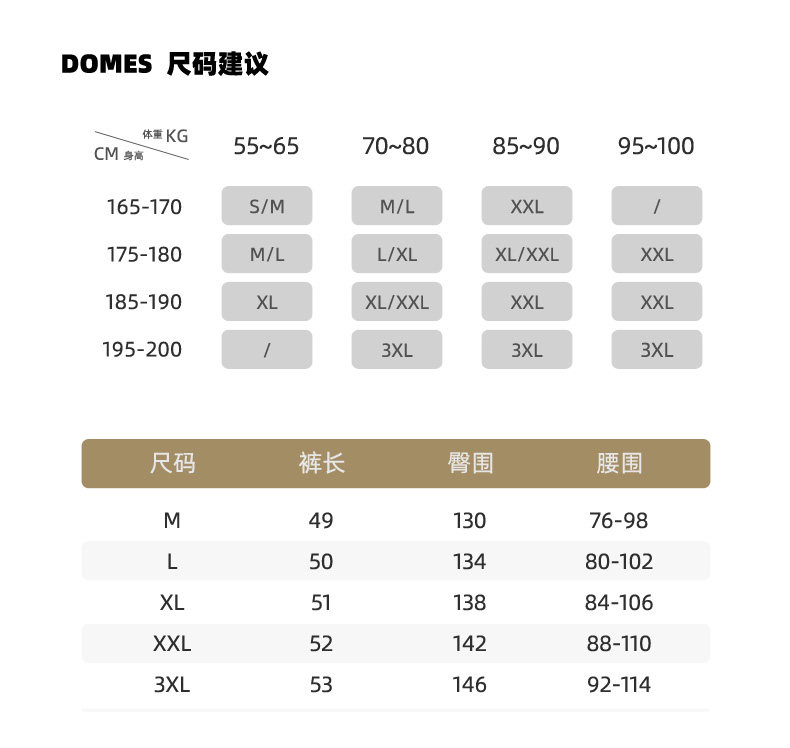 DOMES 尺码建议

| 体重 KG / CM 身高 | 55~65 | 70~80 | 85~90 | 95~100 |
|---|---|---|---|---|
| 165-170 | S/M | M/L | XXL | / |
| 175-180 | M/L | L/XL | XL/XXL | XXL |
| 185-190 | XL | XL/XXL | XXL | XXL |
| 195-200 | / | 3XL | 3XL | 3XL |

| 尺码 | 裤长 | 臀围 | 腰围 |
|---|---|---|---|
| M | 49 | 130 | 76-98 |
| L | 50 | 134 | 80-102 |
| XL | 51 | 138 | 84-106 |
| XXL | 52 | 142 | 88-110 |
| 3XL | 53 | 146 | 92-114 |